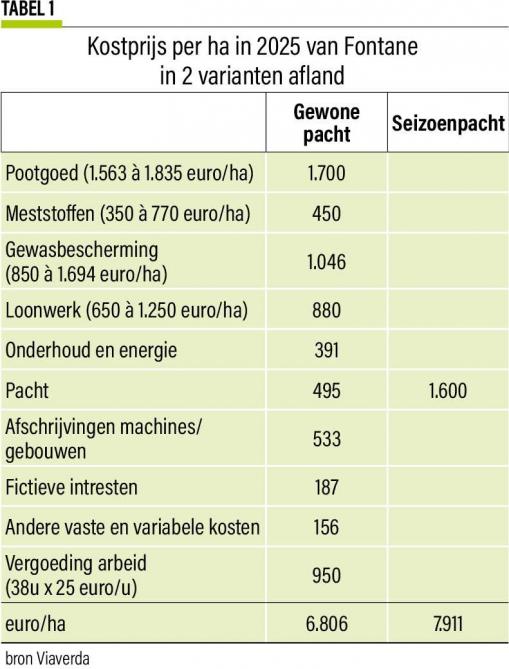 TABEL 1

Kostprijs per ha in 2025 van Fontane in 2 varianten afland

| | Gewone pacht | Seizoenpacht |
|---|---|---|
| Pootgoed (1.563 à 1.835 euro/ha) | 1.700 | |
| Meststoffen (350 à 770 euro/ha) | 450 | |
| Gewasbescherming (850 à 1.694 euro/ha) | 1.046 | |
| Loonwerk (650 à 1.250 euro/ha) | 880 | |
| Onderhoud en energie | 391 | |
| Pacht | 495 | 1.600 |
| Afschrijvingen machines/ gebouwen | 533 | |
| Fictieve intresten | 187 | |
| Andere vaste en variabele kosten | 156 | |
| Vergoeding arbeid (38u x 25 euro/u) | 950 | |
| euro/ha | 6.806 | 7.911 |

bron Viaverda